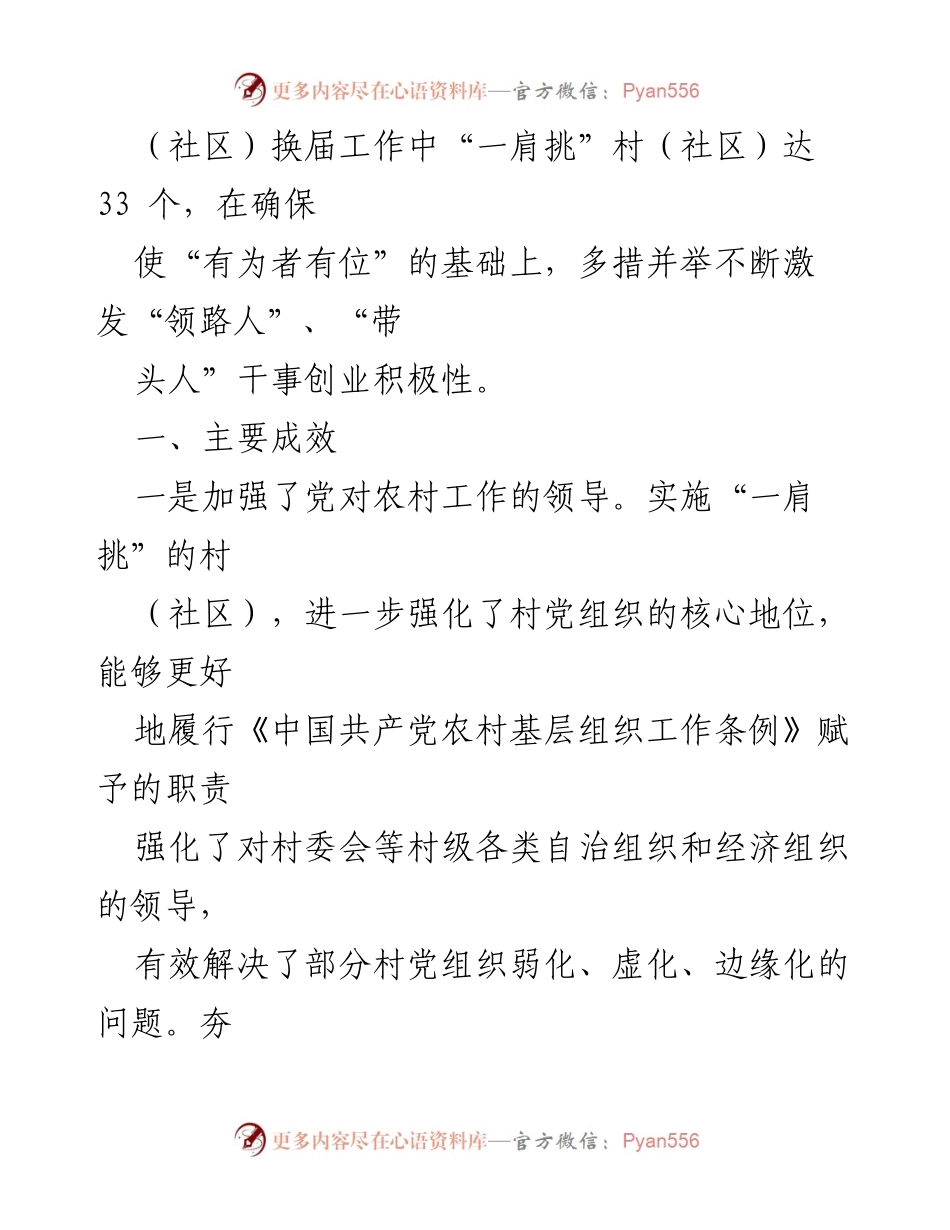 更多内容尽在心语资料库—官方微信：Pyan556

（社区）换届工作中“一肩挑”村（社区）达33 个，在确保

使“有为者有位”的基础上，多措并举不断激发“领路人”、“带

头人”干事创业积极性。

一、主要成效

一是加强了党对农村工作的领导。实施“一肩挑”的村

（社区），进一步强化了村党组织的核心地位，能够更好

地履行《中国共产党农村基层组织工作条例》赋予的职责

强化了对村委会等村级各类自治组织和经济组织的领导，

有效解决了部分村党组织弱化、虚化、边缘化的问题。夯

更多内容尽在心语资料库—官方微信：Pyan556